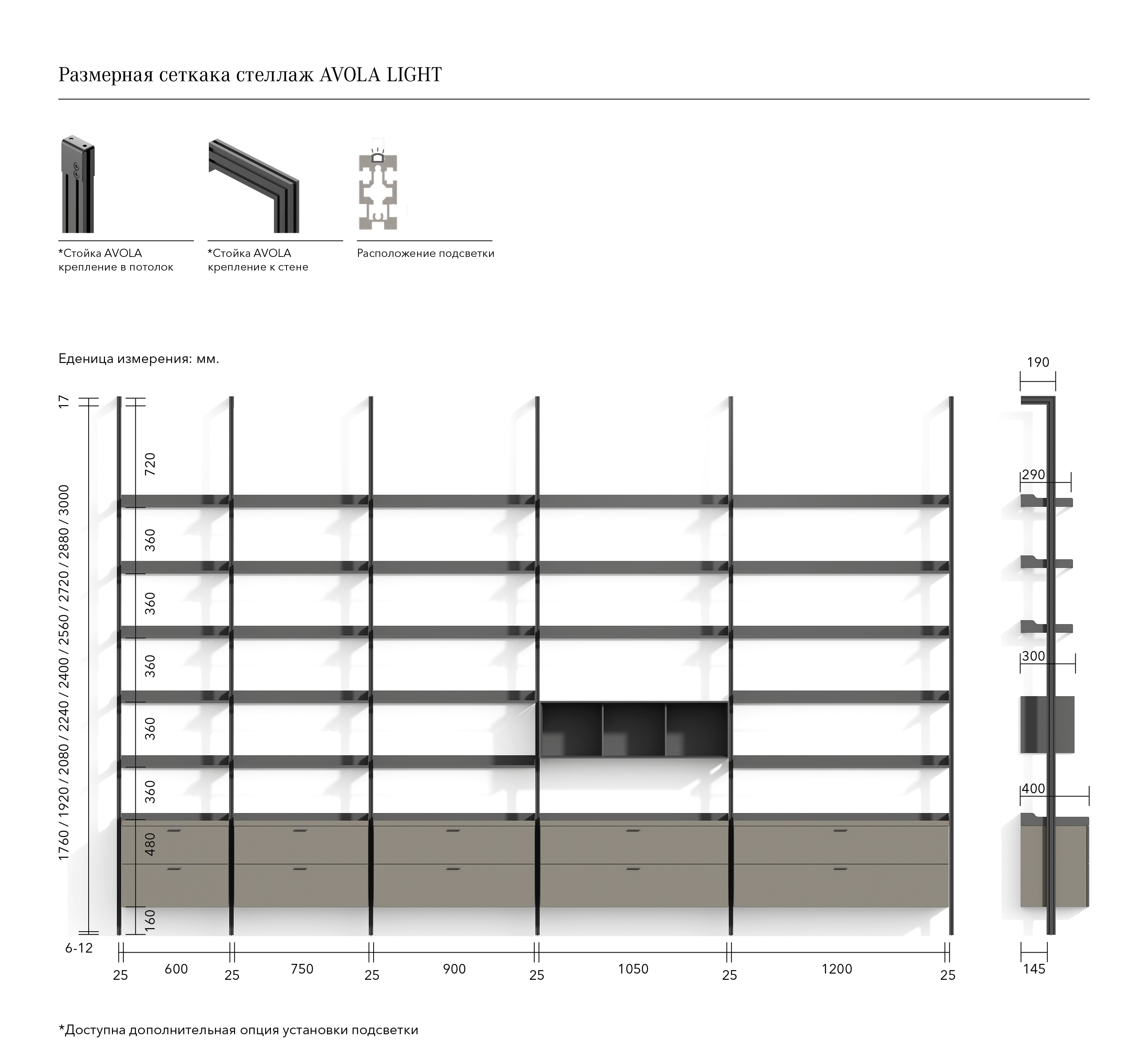 Размерная сеткака стеллаж AVOLA LIGHT

*Стойка AVOLA
крепление в потолок

*Стойка AVOLA
крепление к стене

Расположение подсветки

Еденица измерения: мм.

17
1760 / 1920 / 2080 / 2240 / 2400 / 2560 / 2720 / 2880 / 3000
720
360
360
360
360
360
480
160
6-12

25 600 25 750 25 900 25 1050 25 1200 25

190
290
300
400
145

*Доступна дополнительная опция установки подсветки